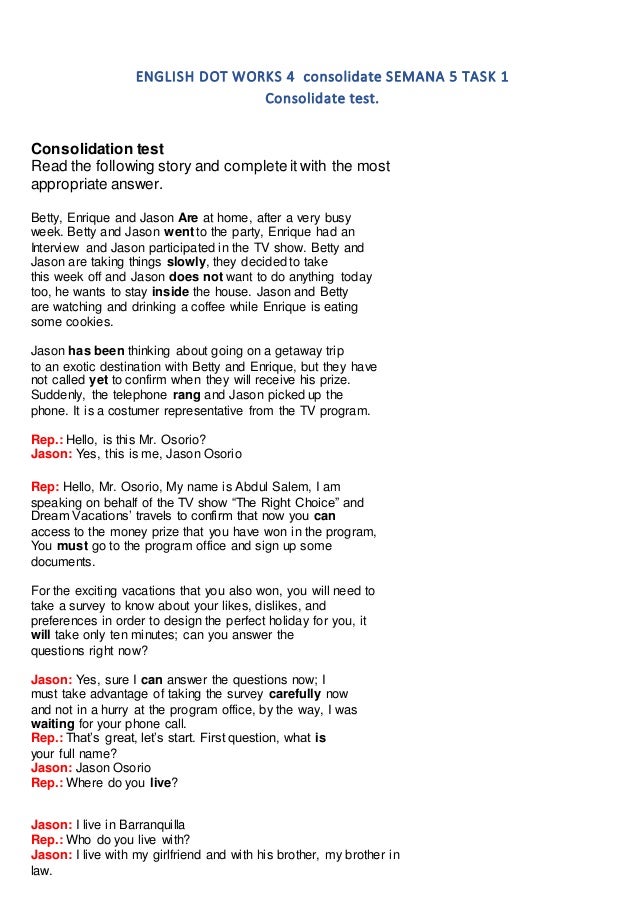 ENGLISH DOT WORKS 4 consolidate SEMANA 5 TASK 1
Consolidate test.

Consolidation test
Read the following story and complete it with the most appropriate answer.

Betty, Enrique and Jason Are at home, after a very busy week. Betty and Jason went to the party, Enrique had an Interview and Jason participated in the TV show. Betty and Jason are taking things slowly, they decided to take this week off and Jason does not want to do anything today too, he wants to stay inside the house. Jason and Betty are watching and drinking a coffee while Enrique is eating some cookies.

Jason has been thinking about going on a getaway trip to an exotic destination with Betty and Enrique, but they have not called yet to confirm when they will receive his prize. Suddenly, the telephone rang and Jason picked up the phone. It is a costumer representative from the TV program.

Rep.: Hello, is this Mr. Osorio?
Jason: Yes, this is me, Jason Osorio

Rep: Hello, Mr. Osorio, My name is Abdul Salem, I am speaking on behalf of the TV show "The Right Choice" and Dream Vacations' travels to confirm that now you can access to the money prize that you have won in the program, You must go to the program office and sign up some documents.

For the exciting vacations that you also won, you will need to take a survey to know about your likes, dislikes, and preferences in order to design the perfect holiday for you, it will take only ten minutes; can you answer the questions right now?

Jason: Yes, sure I can answer the questions now; I must take advantage of taking the survey carefully now and not in a hurry at the program office, by the way, I was waiting for your phone call.
Rep.: That's great, let's start. First question, what is your full name?
Jason: Jason Osorio
Rep.: Where do you live?

Jason: I live in Barranquilla
Rep.: Who do you live with?
Jason: I live with my girlfriend and with his brother, my brother in law.